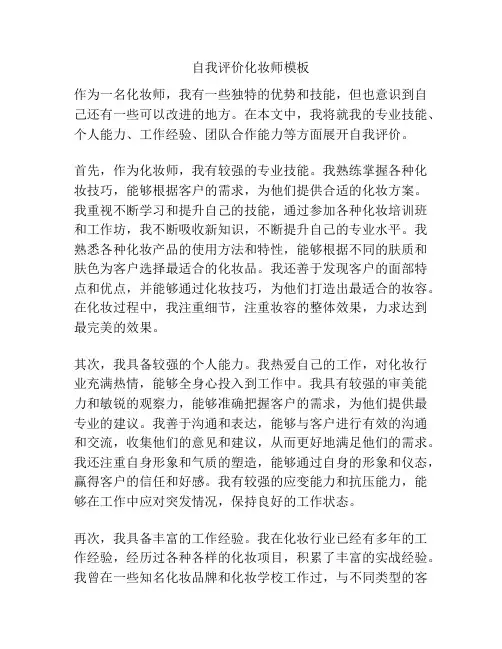 自我评价化妆师模板

作为一名化妆师，我有一些独特的优势和技能，但也意识到自己还有一些可以改进的地方。在本文中，我将就我的专业技能、个人能力、工作经验、团队合作能力等方面展开自我评价。

首先，作为化妆师，我有较强的专业技能。我熟练掌握各种化妆技巧，能够根据客户的需求，为他们提供合适的化妆方案。我重视不断学习和提升自己的技能，通过参加各种化妆培训班和工作坊，我不断吸收新知识，不断提升自己的专业水平。我熟悉各种化妆产品的使用方法和特性，能够根据不同的肤质和肤色为客户选择最适合的化妆品。我还善于发现客户的面部特点和优点，并能够通过化妆技巧，为他们打造出最适合的妆容。在化妆过程中，我注重细节，注重妆容的整体效果，力求达到最完美的效果。

其次，我具备较强的个人能力。我热爱自己的工作，对化妆行业充满热情，能够全身心投入到工作中。我具有较强的审美能力和敏锐的观察力，能够准确把握客户的需求，为他们提供最专业的建议。我善于沟通和表达，能够与客户进行有效的沟通和交流，收集他们的意见和建议，从而更好地满足他们的需求。我还注重自身形象和气质的塑造，能够通过自身的形象和仪态，赢得客户的信任和好感。我有较强的应变能力和抗压能力，能够在工作中应对突发情况，保持良好的工作状态。

再次，我具备丰富的工作经验。我在化妆行业已经有多年的工作经验，经历过各种各样的化妆项目，积累了丰富的实战经验。我曾在一些知名化妆品牌和化妆学校工作过，与不同类型的客